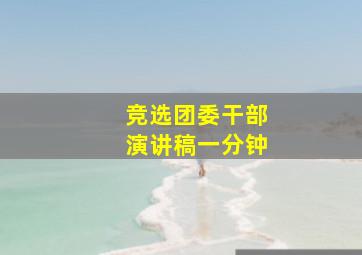 竞选团委干部
演讲稿一分钟